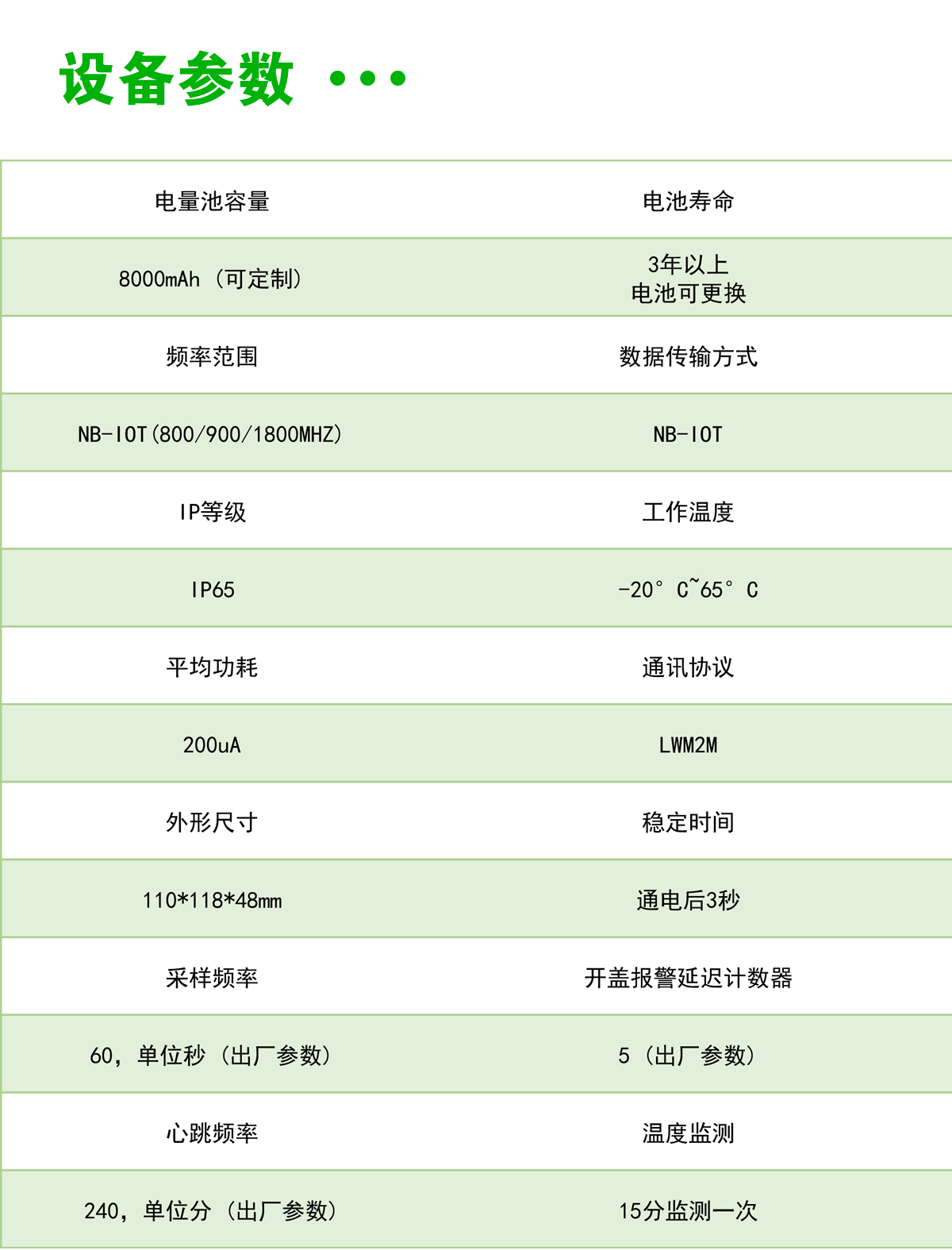 设备参数 •••

| 电量池容量 | 电池寿命 |
|---|---|
| 8000mAh（可定制） | 3年以上 电池可更换 |
| 频率范围 | 数据传输方式 |
| NB-IOT(800/900/1800MHZ) | NB-IOT |
| IP等级 | 工作温度 |
| IP65 | -20°C~65°C |
| 平均功耗 | 通讯协议 |
| 200uA | LWM2M |
| 外形尺寸 | 稳定时间 |
| 110*118*48mm | 通电后3秒 |
| 采样频率 | 开盖报警延迟计数器 |
| 60，单位秒（出厂参数） | 5（出厂参数） |
| 心跳频率 | 温度监测 |
| 240，单位分（出厂参数） | 15分监测一次 |